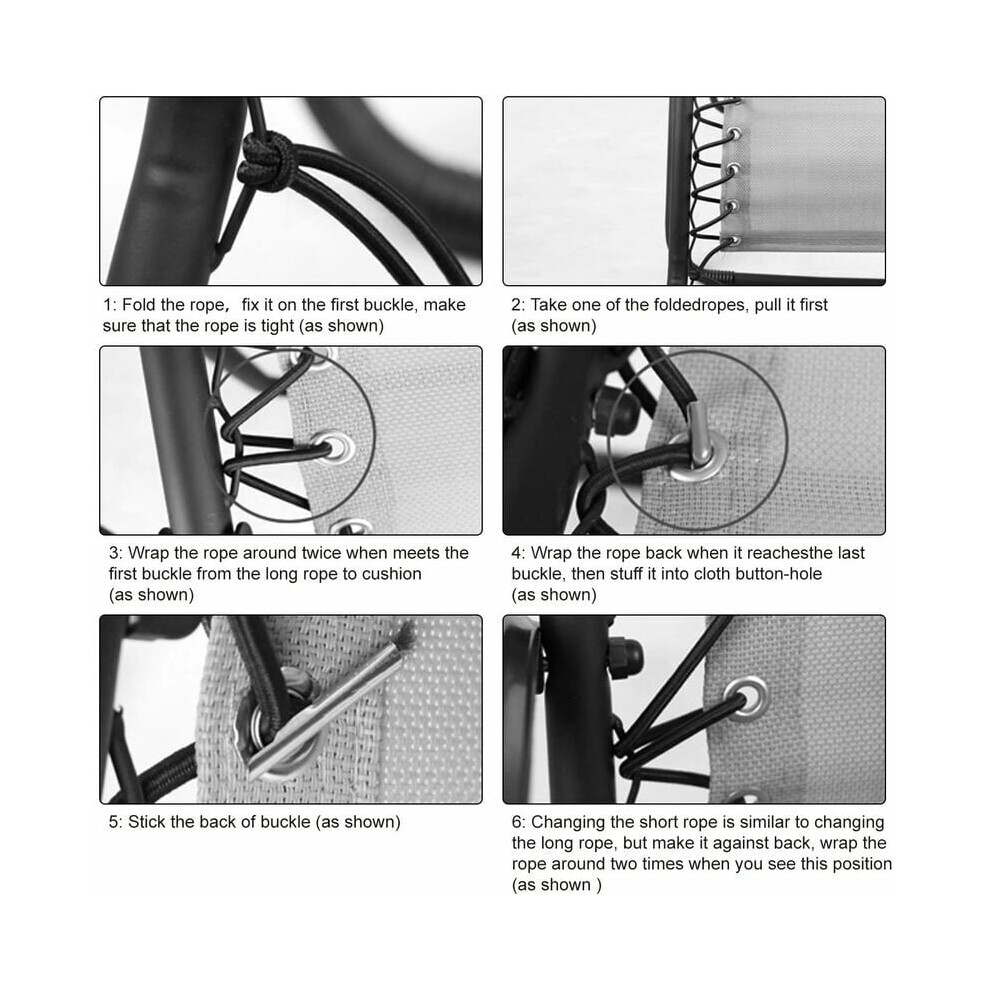 1: Fold the rope, fix it on the first buckle, make sure that the rope is tight (as shown)

2: Take one of the foldedropes, pull it first (as shown)

3: Wrap the rope around twice when meets the first buckle from the long rope to cushion (as shown)

4: Wrap the rope back when it reachesthe last buckle, then stuff it into cloth button-hole (as shown)

5: Stick the back of buckle (as shown)

6: Changing the short rope is similar to changing the long rope, but make it against back, wrap the rope around two times when you see this position (as shown )